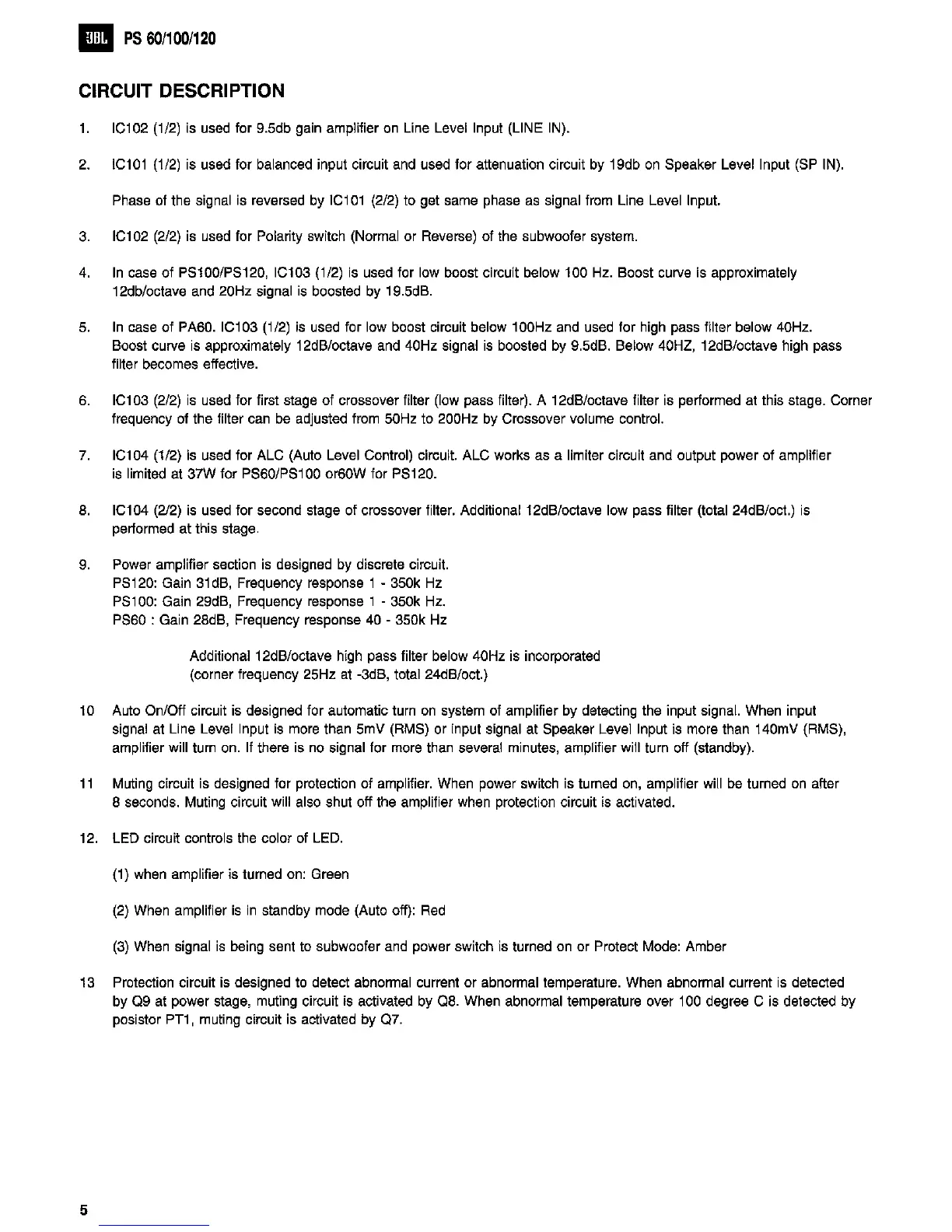 JBL PS 60/100/120

CIRCUIT DESCRIPTION

1. IC102 (1/2) is used for 9.5db gain amplifier on Line Level Input (LINE IN).

2. IC101 (1/2) is used for balanced input circuit and used for attenuation circuit by 19db on Speaker Level Input (SP IN).

Phase of the signal is reversed by IC101 (2/2) to get same phase as signal from Line Level Input.

3. IC102 (2/2) is used for Polarity switch (Normal or Reverse) of the subwoofer system.

4. In case of PS100/PS120, IC103 (1/2) is used for low boost circuit below 100 Hz. Boost curve is approximately 12db/octave and 20Hz signal is boosted by 19.5dB.

5. In case of PA60. IC103 (1/2) is used for low boost circuit below 100Hz and used for high pass filter below 40Hz. Boost curve is approximately 12dB/octave and 40Hz signal is boosted by 9.5dB. Below 40HZ, 12dB/octave high pass filter becomes effective.

6. IC103 (2/2) is used for first stage of crossover filter (low pass filter). A 12dB/octave filter is performed at this stage. Corner frequency of the filter can be adjusted from 50Hz to 200Hz by Crossover volume control.

7. IC104 (1/2) is used for ALC (Auto Level Control) circuit. ALC works as a limiter circuit and output power of amplifier is limited at 37W for PS60/PS100 or60W for PS120.

8. IC104 (2/2) is used for second stage of crossover filter. Additional 12dB/octave low pass filter (total 24dB/oct.) is performed at this stage.

9. Power amplifier section is designed by discrete circuit.
PS120: Gain 31dB, Frequency response 1 - 350k Hz
PS100: Gain 29dB, Frequency response 1 - 350k Hz.
PS60 : Gain 28dB, Frequency response 40 - 350k Hz

Additional 12dB/octave high pass filter below 40Hz is incorporated
(corner frequency 25Hz at -3dB, total 24dB/oct.)

10 Auto On/Off circuit is designed for automatic turn on system of amplifier by detecting the input signal. When input signal at Line Level Input is more than 5mV (RMS) or input signal at Speaker Level Input is more than 140mV (RMS), amplifier will turn on. If there is no signal for more than several minutes, amplifier will turn off (standby).

11 Muting circuit is designed for protection of amplifier. When power switch is turned on, amplifier will be turned on after 8 seconds. Muting circuit will also shut off the amplifier when protection circuit is activated.

12. LED circuit controls the color of LED.

(1) when amplifier is turned on: Green

(2) When amplifier is in standby mode (Auto off): Red

(3) When signal is being sent to subwoofer and power switch is turned on or Protect Mode: Amber

13 Protection circuit is designed to detect abnormal current or abnormal temperature. When abnormal current is detected by Q9 at power stage, muting circuit is activated by Q8. When abnormal temperature over 100 degree C is detected by posistor PT1, muting circuit is activated by Q7.

5